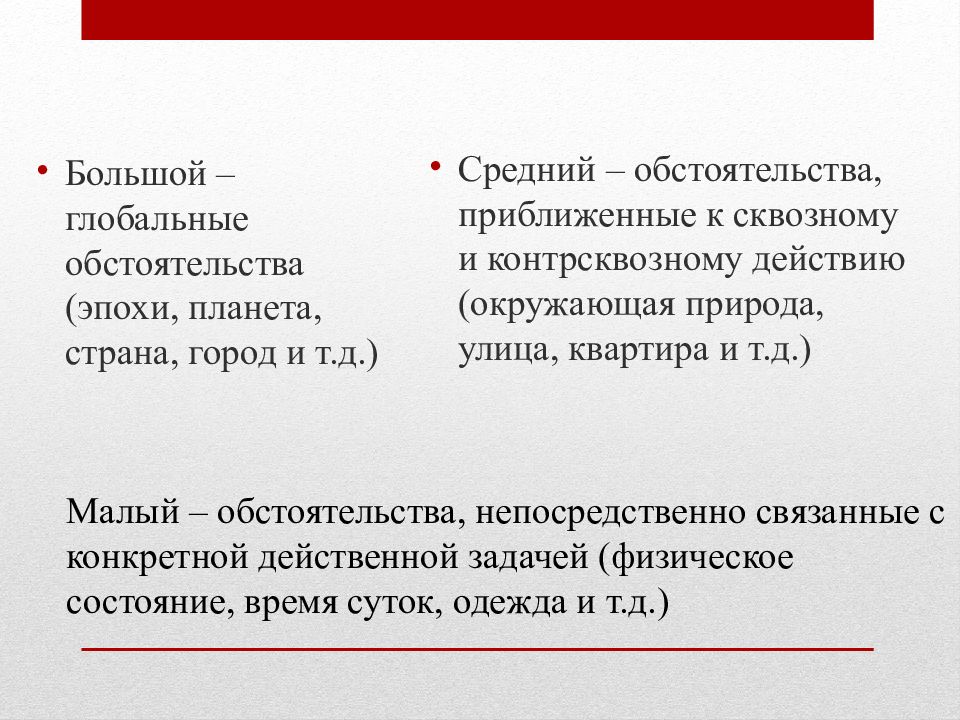 • Большой – глобальные обстоятельства (эпохи, планета, страна, город и т.д.)

• Средний – обстоятельства, приближенные к сквозному и контрсквозному действию (окружающая природа, улица, квартира и т.д.)

Малый – обстоятельства, непосредственно связанные с конкретной действенной задачей (физическое состояние, время суток, одежда и т.д.)